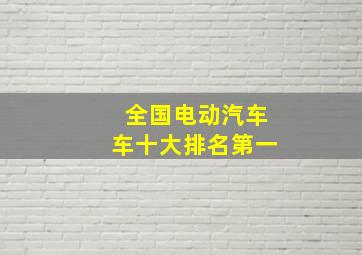 全国电动汽车
车十大排名第一